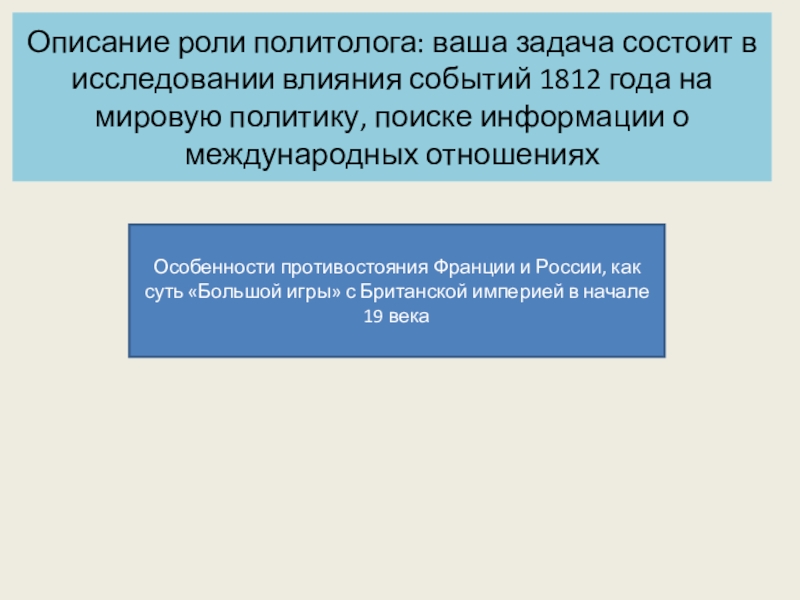 Описание роли политолога: ваша задача состоит в исследовании влияния событий 1812 года на мировую политику, поиске информации о международных отношениях

Особенности противостояния Франции и России, как суть «Большой игры» с Британской империей в начале 19 века